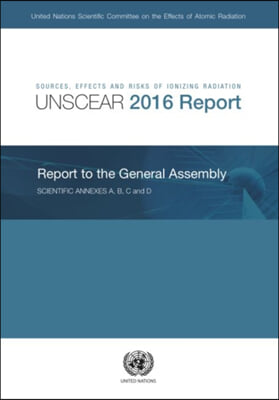 United Nations Scientific Committee on the Effects of Atomic Radiation

SOURCES, EFFECTS AND RISKS OF IONIZING RADIATION
UNSCEAR 2016 Report

Report to the General Assembly
SCIENTIFIC ANNEXES A, B, C and D

UNITED NATIONS